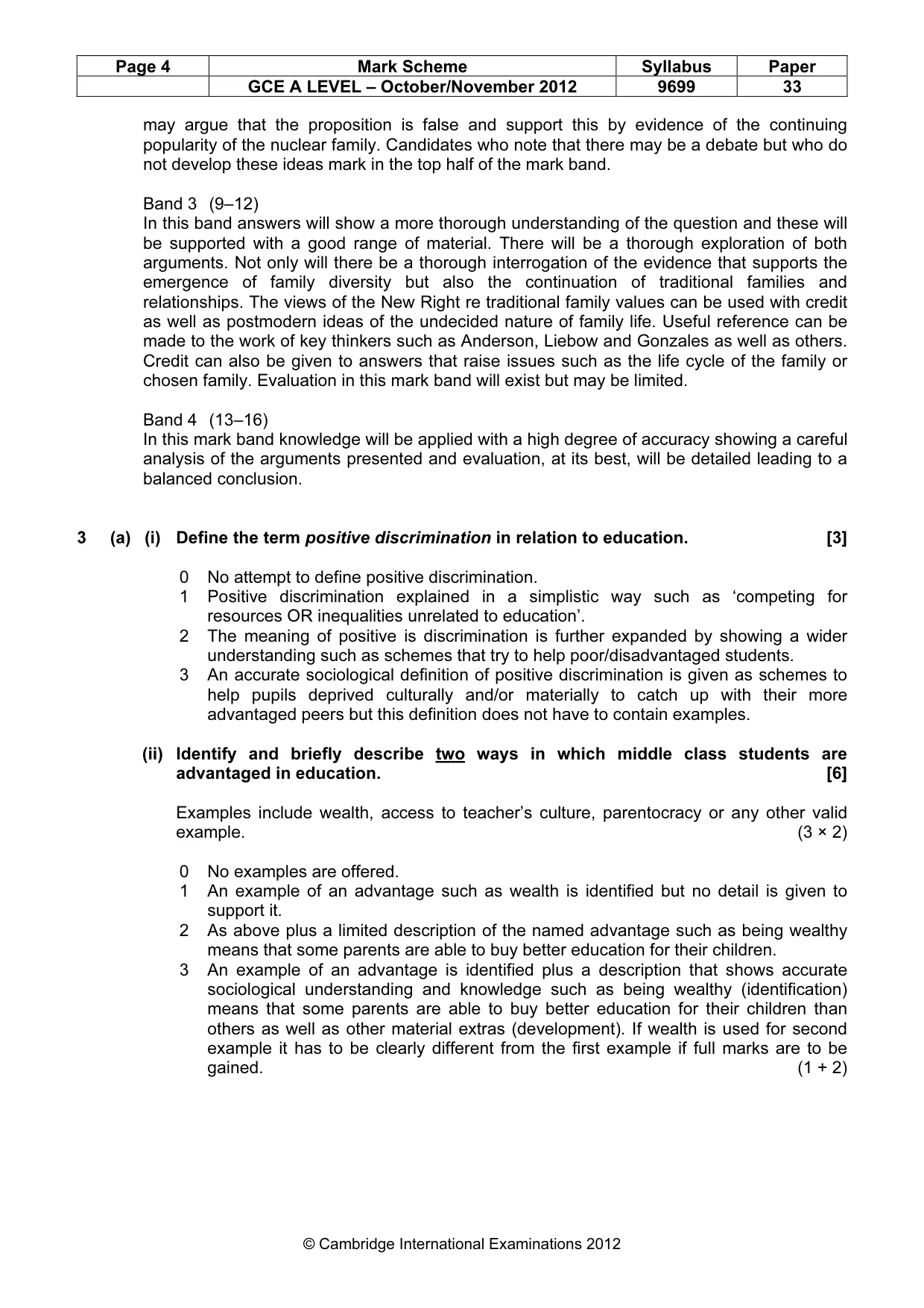 | Page 4 | Mark Scheme | Syllabus | Paper |
|---|---|---|---|
| | GCE A LEVEL – October/November 2012 | 9699 | 33 |

may argue that the proposition is false and support this by evidence of the continuing popularity of the nuclear family. Candidates who note that there may be a debate but who do not develop these ideas mark in the top half of the mark band.

Band 3 (9–12)
In this band answers will show a more thorough understanding of the question and these will be supported with a good range of material. There will be a thorough exploration of both arguments. Not only will there be a thorough interrogation of the evidence that supports the emergence of family diversity but also the continuation of traditional families and relationships. The views of the New Right re traditional family values can be used with credit as well as postmodern ideas of the undecided nature of family life. Useful reference can be made to the work of key thinkers such as Anderson, Liebow and Gonzales as well as others. Credit can also be given to answers that raise issues such as the life cycle of the family or chosen family. Evaluation in this mark band will exist but may be limited.

Band 4 (13–16)
In this mark band knowledge will be applied with a high degree of accuracy showing a careful analysis of the arguments presented and evaluation, at its best, will be detailed leading to a balanced conclusion.

3 (a) (i) Define the term positive discrimination in relation to education. [3]

0 No attempt to define positive discrimination.
1 Positive discrimination explained in a simplistic way such as 'competing for resources OR inequalities unrelated to education'.
2 The meaning of positive is discrimination is further expanded by showing a wider understanding such as schemes that try to help poor/disadvantaged students.
3 An accurate sociological definition of positive discrimination is given as schemes to help pupils deprived culturally and/or materially to catch up with their more advantaged peers but this definition does not have to contain examples.

(ii) Identify and briefly describe two ways in which middle class students are advantaged in education. [6]

Examples include wealth, access to teacher's culture, parentocracy or any other valid example. (3 × 2)

0 No examples are offered.
1 An example of an advantage such as wealth is identified but no detail is given to support it.
2 As above plus a limited description of the named advantage such as being wealthy means that some parents are able to buy better education for their children.
3 An example of an advantage is identified plus a description that shows accurate sociological understanding and knowledge such as being wealthy (identification) means that some parents are able to buy better education for their children than others as well as other material extras (development). If wealth is used for second example it has to be clearly different from the first example if full marks are to be gained. (1 + 2)

© Cambridge International Examinations 2012